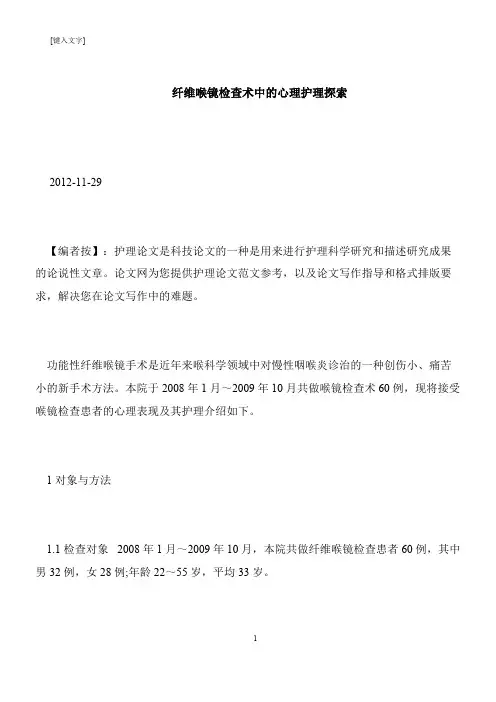 [键入文字]

纤维喉镜检查术中的心理护理探索

2012-11-29

【编者按】：护理论文是科技论文的一种是用来进行护理科学研究和描述研究成果的论说性文章。论文网为您提供护理论文范文参考，以及论文写作指导和格式排版要求，解决您在论文写作中的难题。

功能性纤维喉镜手术是近年来喉科学领域中对慢性咽喉炎诊治的一种创伤小、痛苦小的新手术方法。本院于 2008 年 1 月～2009 年 10 月共做喉镜检查术 60 例，现将接受喉镜检查患者的心理表现及其护理介绍如下。

1 对象与方法

1.1 检查对象 2008 年 1 月～2009 年 10 月，本院共做纤维喉镜检查患者 60 例，其中男 32 例，女 28 例;年龄 22～55 岁，平均 33 岁。

1